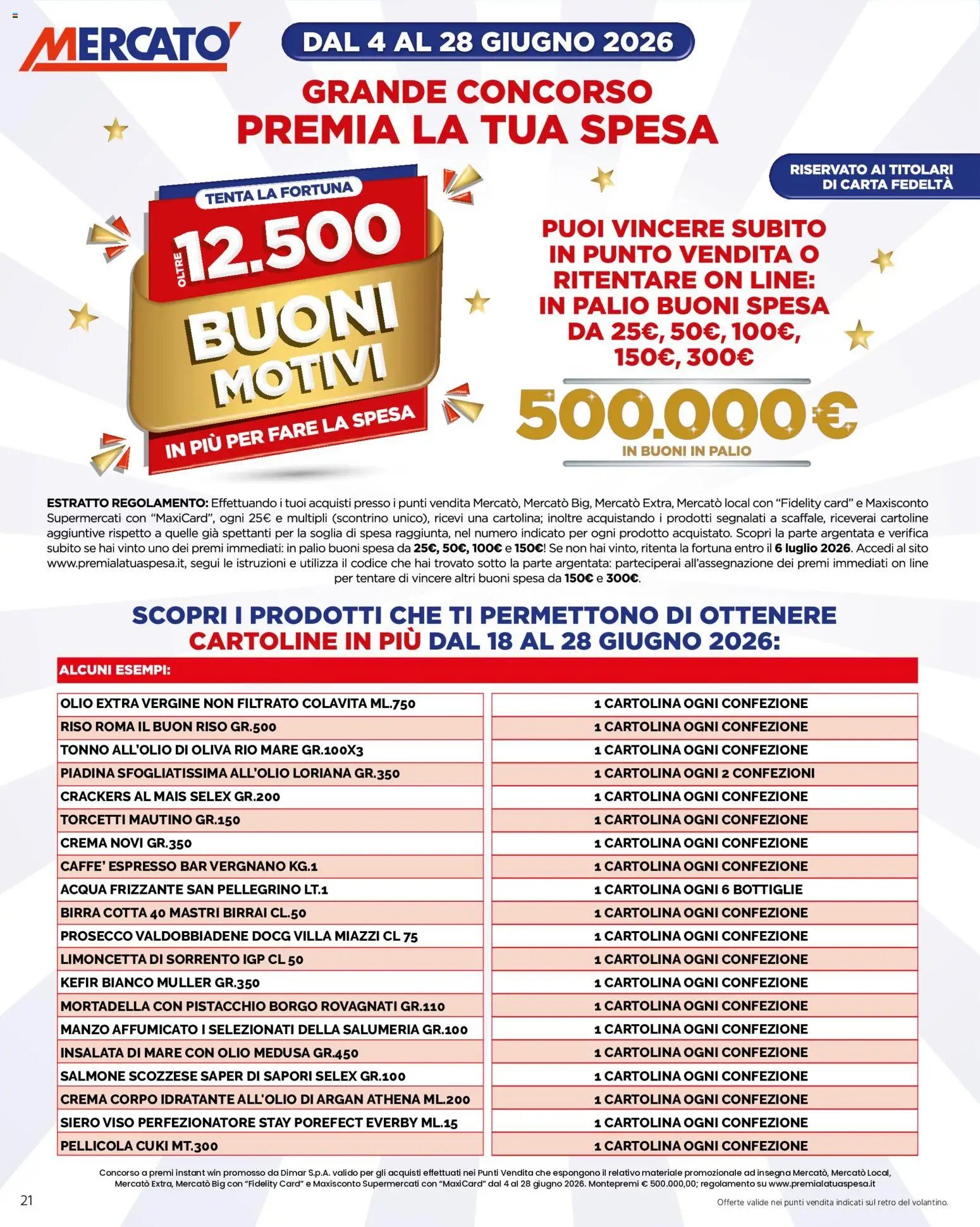 MERCATO'

DAL 4 AL 28 GIUGNO 2026

GRANDE CONCORSO
PREMIA LA TUA SPESA

RISERVATO AI TITOLARI
DI CARTA FEDELTÀ

TENTA LA FORTUNA
OLTRE 12.500
BUONI MOTIVI
IN PIÙ PER FARE LA SPESA

PUOI VINCERE SUBITO IN PUNTO VENDITA O RITENTARE ON LINE: IN PALIO BUONI SPESA DA 25€, 50€, 100€, 150€, 300€

500.000€
IN BUONI IN PALIO

ESTRATTO REGOLAMENTO: Effettuando i tuoi acquisti presso i punti vendita Mercatò, Mercatò Big, Mercatò Extra, Mercatò local con "Fidelity card" e Maxisconto Supermercati con "MaxiCard", ogni 25€ e multipli (scontrino unico), ricevi una cartolina; inoltre acquistando i prodotti segnalati a scaffale, riceverai cartoline aggiuntive rispetto a quelle già spettanti per la soglia di spesa raggiunta, nel numero indicato per ogni prodotto acquistato. Scopri la parte argentata e verifica subito se hai vinto uno dei premi immediati: in palio buoni spesa da 25€, 50€, 100€ e 150€! Se non hai vinto, ritenta la fortuna entro il 6 luglio 2026. Accedi al sito www.premialatuaspesa.it, segui le istruzioni e utilizza il codice che hai trovato sotto la parte argentata: parteciperai all'assegnazione dei premi immediati on line per tentare di vincere altri buoni spesa da 150€ e 300€.

SCOPRI I PRODOTTI CHE TI PERMETTONO DI OTTENERE CARTOLINE IN PIÙ DAL 18 AL 28 GIUGNO 2026:

ALCUNI ESEMPI:

| OLIO EXTRA VERGINE NON FILTRATO COLAVITA ML.750 | 1 CARTOLINA OGNI CONFEZIONE |
|---|---|
| RISO ROMA IL BUON RISO GR.500 | 1 CARTOLINA OGNI CONFEZIONE |
| TONNO ALL'OLIO DI OLIVA RIO MARE GR.100X3 | 1 CARTOLINA OGNI CONFEZIONE |
| PIADINA SFOGLIATISSIMA ALL'OLIO LORIANA GR.350 | 1 CARTOLINA OGNI 2 CONFEZIONI |
| CRACKERS AL MAIS SELEX GR.200 | 1 CARTOLINA OGNI CONFEZIONE |
| TORCETTI MAUTINO GR.150 | 1 CARTOLINA OGNI CONFEZIONE |
| CREMA NOVI GR.350 | 1 CARTOLINA OGNI CONFEZIONE |
| CAFFE' ESPRESSO BAR VERGNANO KG.1 | 1 CARTOLINA OGNI CONFEZIONE |
| ACQUA FRIZZANTE SAN PELLEGRINO LT.1 | 1 CARTOLINA OGNI 6 BOTTIGLIE |
| BIRRA COTTA 40 MASTRI BIRRAI CL.50 | 1 CARTOLINA OGNI CONFEZIONE |
| PROSECCO VALDOBBIADENE DOCG VILLA MIAZZI CL 75 | 1 CARTOLINA OGNI CONFEZIONE |
| LIMONCETTA DI SORRENTO IGP CL 50 | 1 CARTOLINA OGNI CONFEZIONE |
| KEFIR BIANCO MULLER GR.350 | 1 CARTOLINA OGNI CONFEZIONE |
| MORTADELLA CON PISTACCHIO BORGO ROVAGNATI GR.110 | 1 CARTOLINA OGNI CONFEZIONE |
| MANZO AFFUMICATO I SELEZIONATI DELLA SALUMERIA GR.100 | 1 CARTOLINA OGNI CONFEZIONE |
| INSALATA DI MARE CON OLIO MEDUSA GR.450 | 1 CARTOLINA OGNI CONFEZIONE |
| SALMONE SCOZZESE SAPER DI SAPORI SELEX GR.100 | 1 CARTOLINA OGNI CONFEZIONE |
| CREMA CORPO IDRATANTE ALL'OLIO DI ARGAN ATHENA ML.200 | 1 CARTOLINA OGNI CONFEZIONE |
| SIERO VISO PERFEZIONATORE STAY POREFECT EVERBY ML.15 | 1 CARTOLINA OGNI CONFEZIONE |
| PELLICOLA CUKI MT.300 | 1 CARTOLINA OGNI CONFEZIONE |

Concorso a premi instant win promosso da Dimar S.p.A. valido per gli acquisti effettuati nei Punti Vendita che espongono il relativo materiale promozionale ad insegna Mercatò, Mercatò Local, Mercatò Extra, Mercatò Big con "Fidelity Card" e Maxisconto Supermercati con "MaxiCard" dal 4 al 28 giugno 2026. Montepremi € 500.000,00; regolamento su www.premialatuaspesa.it

21

Offerte valide nei punti vendita indicati sul retro del volantino.